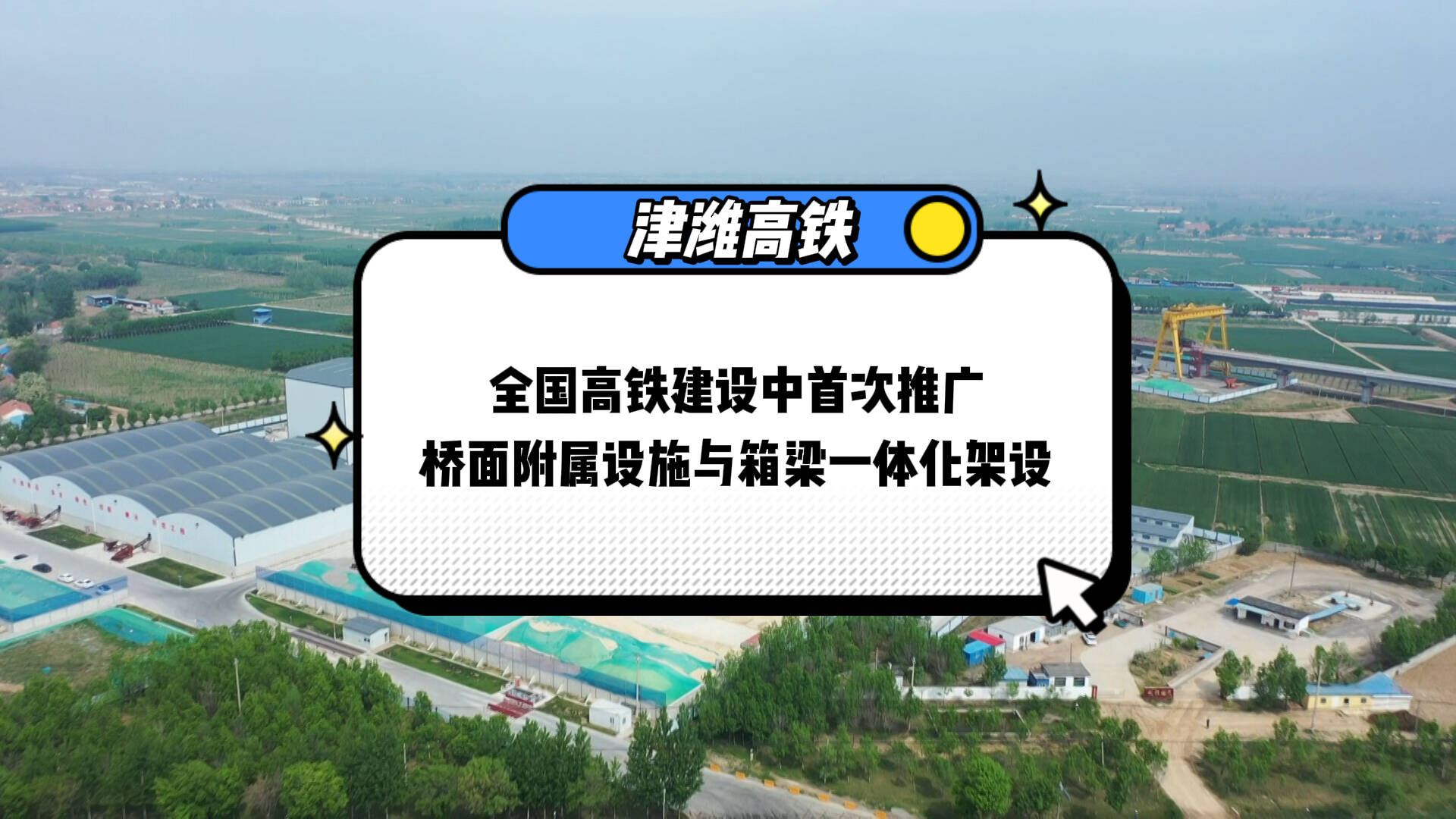 津潍高铁

全国高铁建设中首次推广
桥面附属设施与箱梁一体化架设